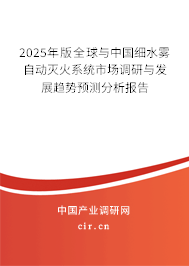 2025年版全球与中国细水雾自动灭火系统市场调研与发展趋势预测分析报告

中国产业调研网

cir.cn